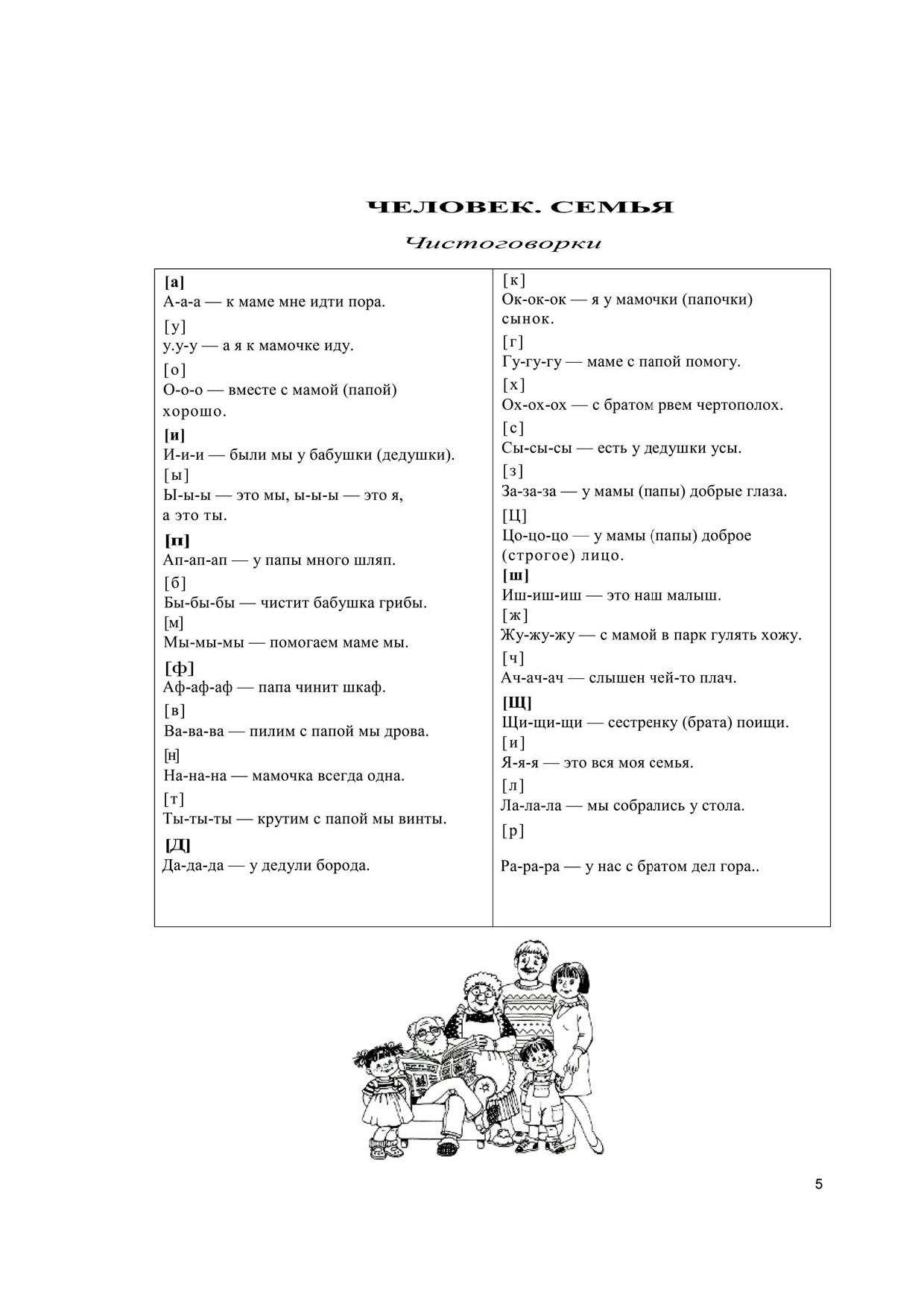 ЧЕЛОВЕК. СЕМЬЯ

Чистоговорки

[а]
А-а-а — к маме мне идти пора.
[у]
у.у-у — а я к мамочке иду.
[о]
О-о-о — вместе с мамой (папой) хорошо.
[и]
И-и-и — были мы у бабушки (дедушки).
[ы]
Ы-ы-ы — это мы, ы-ы-ы — это я, а это ты.
[п]
Ап-ап-ап — у папы много шляп.
[б]
Бы-бы-бы — чистит бабушка грибы.
[м]
Мы-мы-мы — помогаем маме мы.
[ф]
Аф-аф-аф — папа чинит шкаф.
[в]
Ва-ва-ва — пилим с папой мы дрова.
[н]
На-на-на — мамочка всегда одна.
[т]
Ты-ты-ты — крутим с папой мы винты.
[Д]
Да-да-да — у дедули борода.

[к]
Ок-ок-ок — я у мамочки (папочки) сынок.
[г]
Гу-гу-гу — маме с папой помогу.
[х]
Ох-ох-ох — с братом рвем чертополох.
[с]
Сы-сы-сы — есть у дедушки усы.
[з]
За-за-за — у мамы (папы) добрые глаза.
[Ц]
Цо-цо-цо — у мамы (папы) доброе (строгое) лицо.
[ш]
Иш-иш-иш — это наш малыш.
[ж]
Жу-жу-жу — с мамой в парк гулять хожу.
[ч]
Ач-ач-ач — слышен чей-то плач.
[Щ]
Щи-щи-щи — сестренку (брата) поищи.
[и]
Я-я-я — это вся моя семья.
[л]
Ла-ла-ла — мы собрались у стола.
[р]
Ра-ра-ра — у нас с братом дел гора..

5